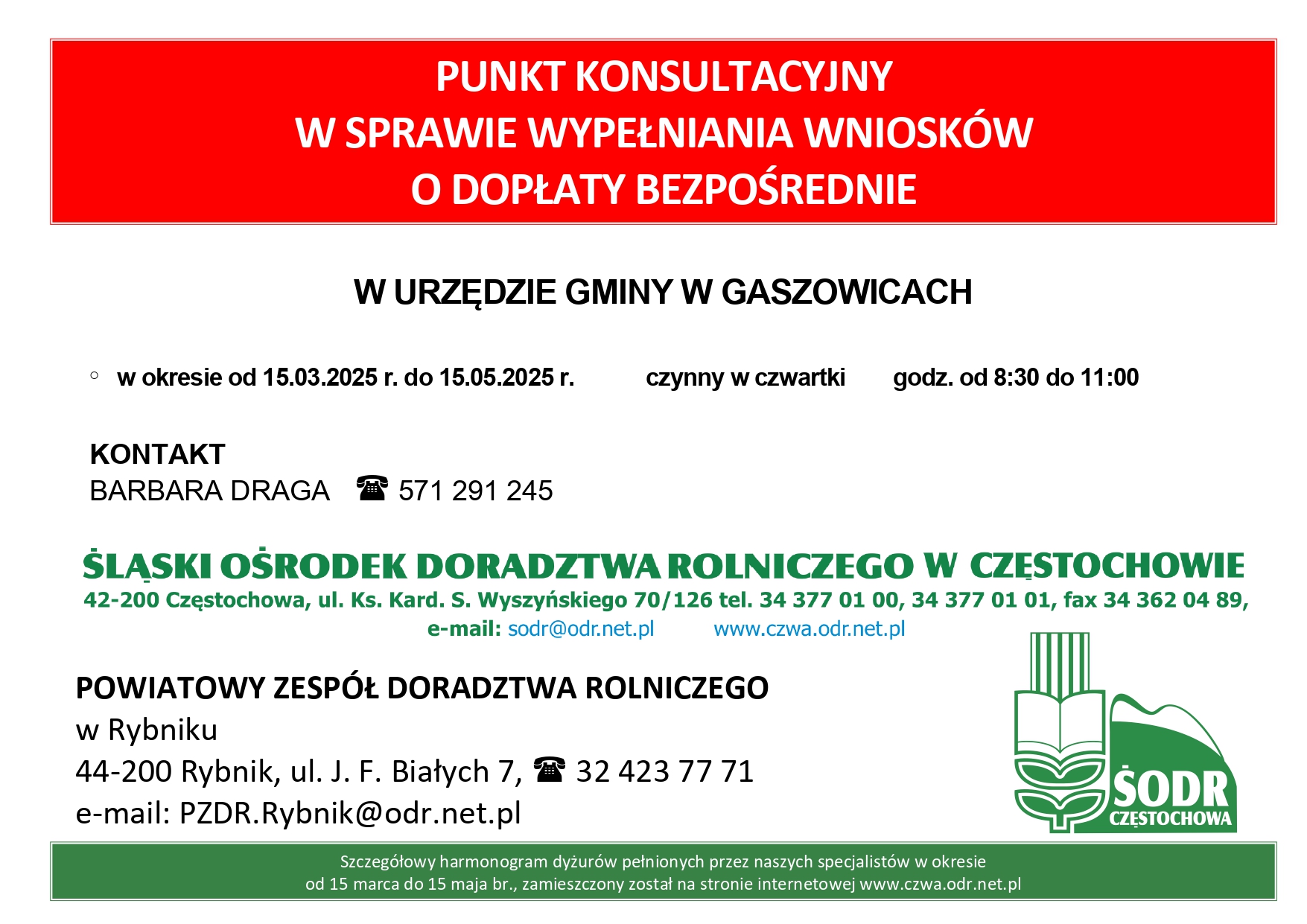 PUNKT KONSULTACYJNY
W SPRAWIE WYPEŁNIANIA WNIOSKÓW
O DOPŁATY BEZPOŚREDNIE

W URZĘDZIE GMINY W GASZOWICACH

◦ w okresie od 15.03.2025 r. do 15.05.2025 r. czynny w czwartki godz. od 8:30 do 11:00

KONTAKT
BARBARA DRAGA ☎ 571 291 245

ŚLĄSKI OŚRODEK DORADZTWA ROLNICZEGO W CZĘSTOCHOWIE
42-200 Częstochowa, ul. Ks. Kard. S. Wyszyńskiego 70/126 tel. 34 377 01 00, 34 377 01 01, fax 34 362 04 89,
e-mail: sodr@odr.net.pl www.czwa.odr.net.pl

POWIATOWY ZESPÓŁ DORADZTWA ROLNICZEGO
w Rybniku
44-200 Rybnik, ul. J. F. Białych 7, ☎ 32 423 77 71
e-mail: PZDR.Rybnik@odr.net.pl

ŚODR
CZĘSTOCHOWA

Szczegółowy harmonogram dyżurów pełnionych przez naszych specjalistów w okresie od 15 marca do 15 maja br., zamieszczony został na stronie internetowej www.czwa.odr.net.pl